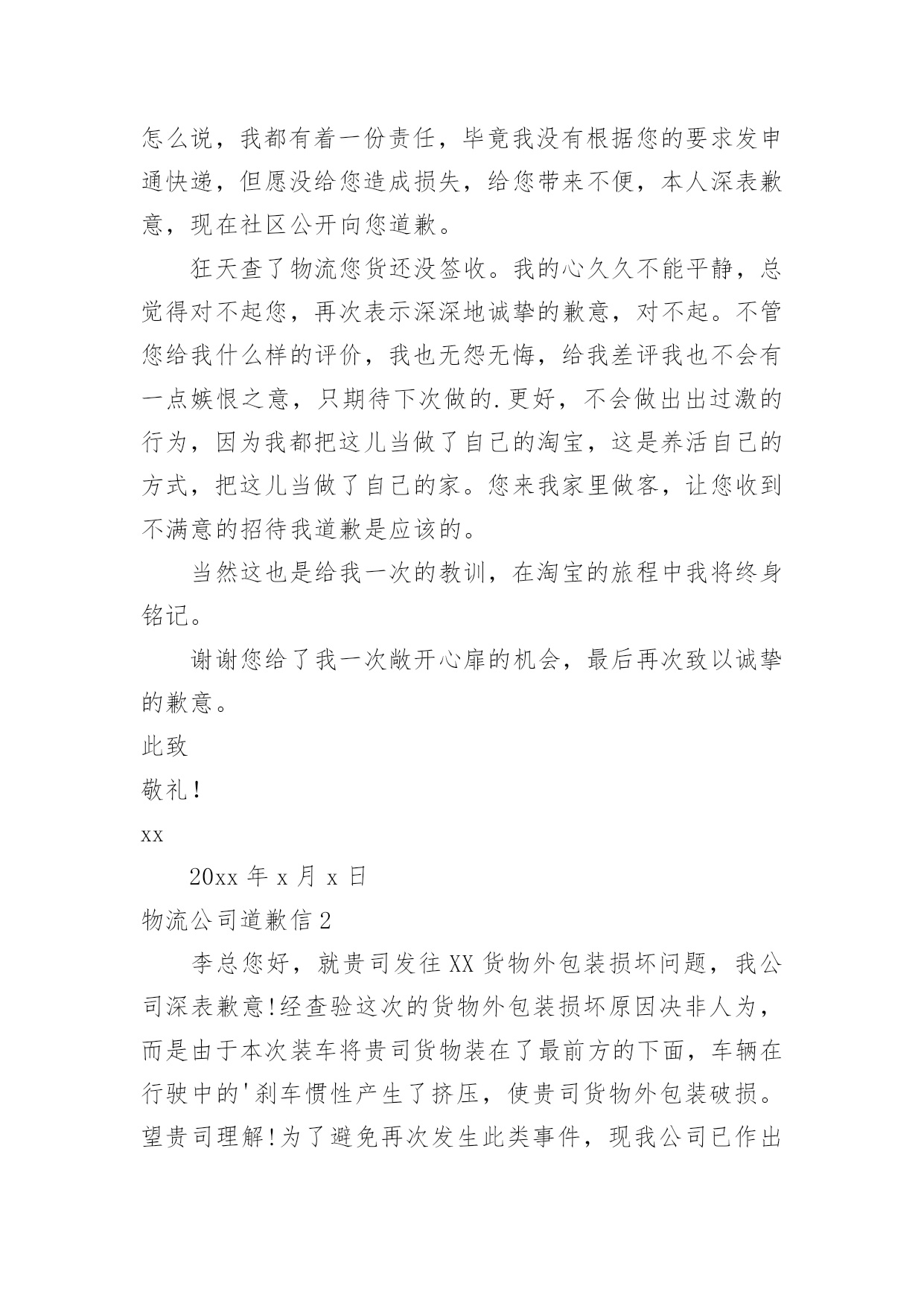 怎么说，我都有着一份责任，毕竟我没有根据您的要求发申通快递，但愿没给您造成损失，给您带来不便，本人深表歉意，现在社区公开向您道歉。

狂天查了物流您货还没签收。我的心久久不能平静，总觉得对不起您，再次表示深深地诚挚的歉意，对不起。不管您给我什么样的评价，我也无怨无悔，给我差评我也不会有一点嫉恨之意，只期待下次做的.更好，不会做出出过激的行为，因为我都把这儿当做了自己的淘宝，这是养活自己的方式，把这儿当做了自己的家。您来我家里做客，让您收到不满意的招待我道歉是应该的。

当然这也是给我一次的教训，在淘宝的旅程中我将终身铭记。

谢谢您给了我一次敞开心扉的机会，最后再次致以诚挚的歉意。

此致

敬礼!

xx

20xx 年 x 月 x 日

物流公司道歉信 2

李总您好，就贵司发往 XX 货物外包装损坏问题，我公司深表歉意!经查验这次的货物外包装损坏原因决非人为，而是由于本次装车将贵司货物装在了最前方的下面，车辆在行驶中的'刹车惯性产生了挤压，使贵司货物外包装破损。望贵司理解!为了避免再次发生此类事件，现我公司已作出